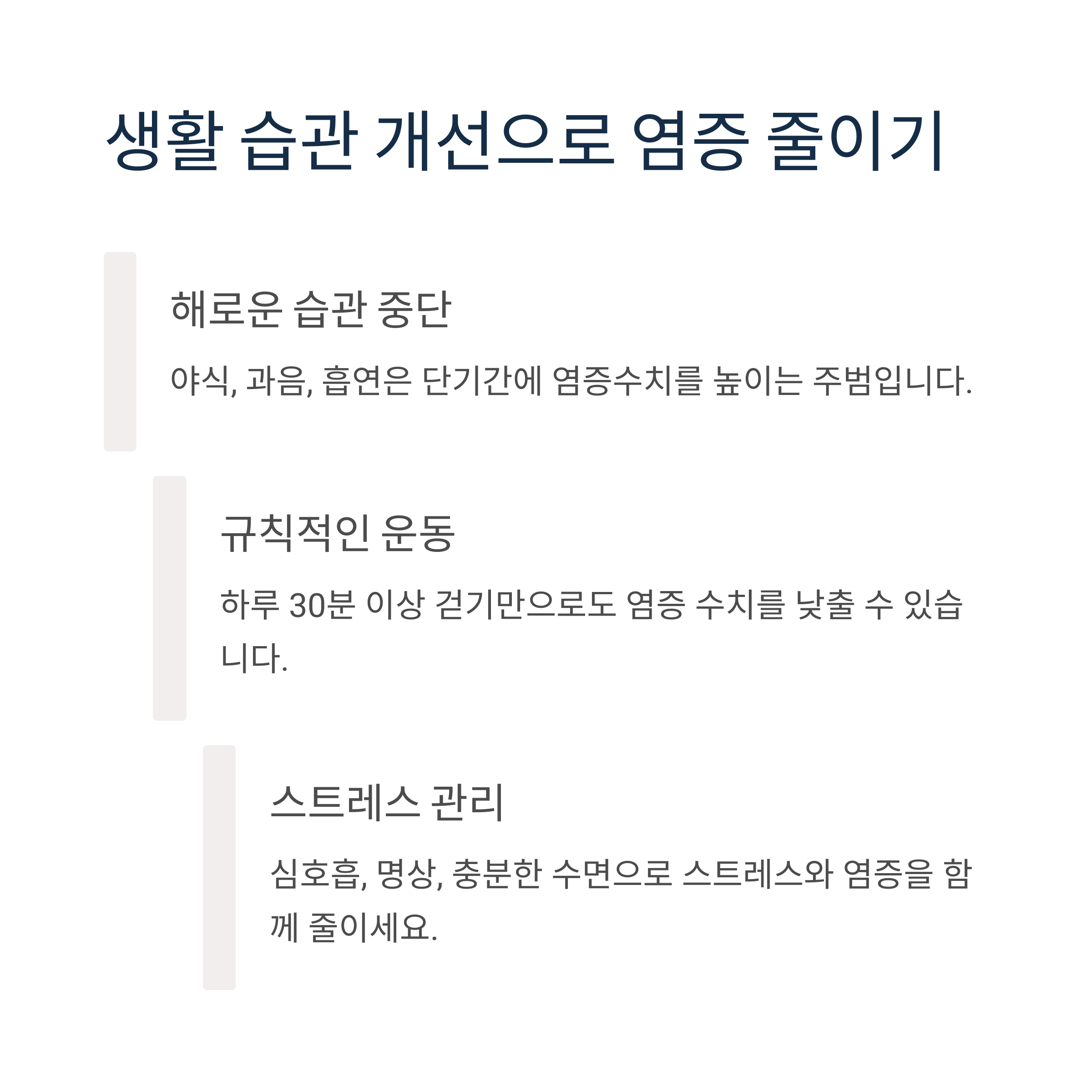 생활 습관 개선으로 염증 줄이기

해로운 습관 중단

야식, 과음, 흡연은 단기간에 염증수치를 높이는 주범입니다.

규칙적인 운동

하루 30분 이상 걷기만으로도 염증 수치를 낮출 수 있습니다.

스트레스 관리

심호흡, 명상, 충분한 수면으로 스트레스와 염증을 함께 줄이세요.